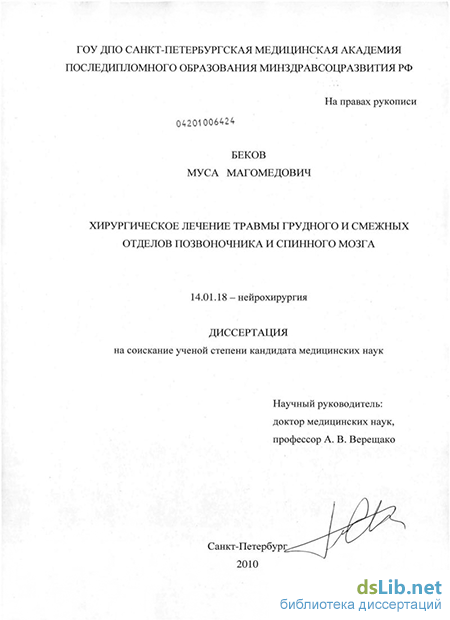 ГОУ ДПО САНКТ-ПЕТЕРБУРГСКАЯ МЕДИЦИНСКАЯ АКАДЕМИЯ ПОСЛЕДИПЛОМНОГО ОБРАЗОВАНИЯ МИНЗДРАВСОЦРАЗВИТИЯ РФ

На правах рукописи

04201006424

БЕКОВ
МУСА МАГОМЕДОВИЧ

ХИРУРГИЧЕСКОЕ ЛЕЧЕНИЕ ТРАВМЫ ГРУДНОГО И СМЕЖНЫХ ОТДЕЛОВ ПОЗВОНОЧНИКА И СПИННОГО МОЗГА

14.01.18 – нейрохирургия

ДИССЕРТАЦИЯ
на соискание ученой степени кандидата медицинских наук

Научный руководитель:
доктор медицинских наук,
профессор А. В. Верещако

Санкт-Петербург
2010

dsLib.net
библиотека диссертаций